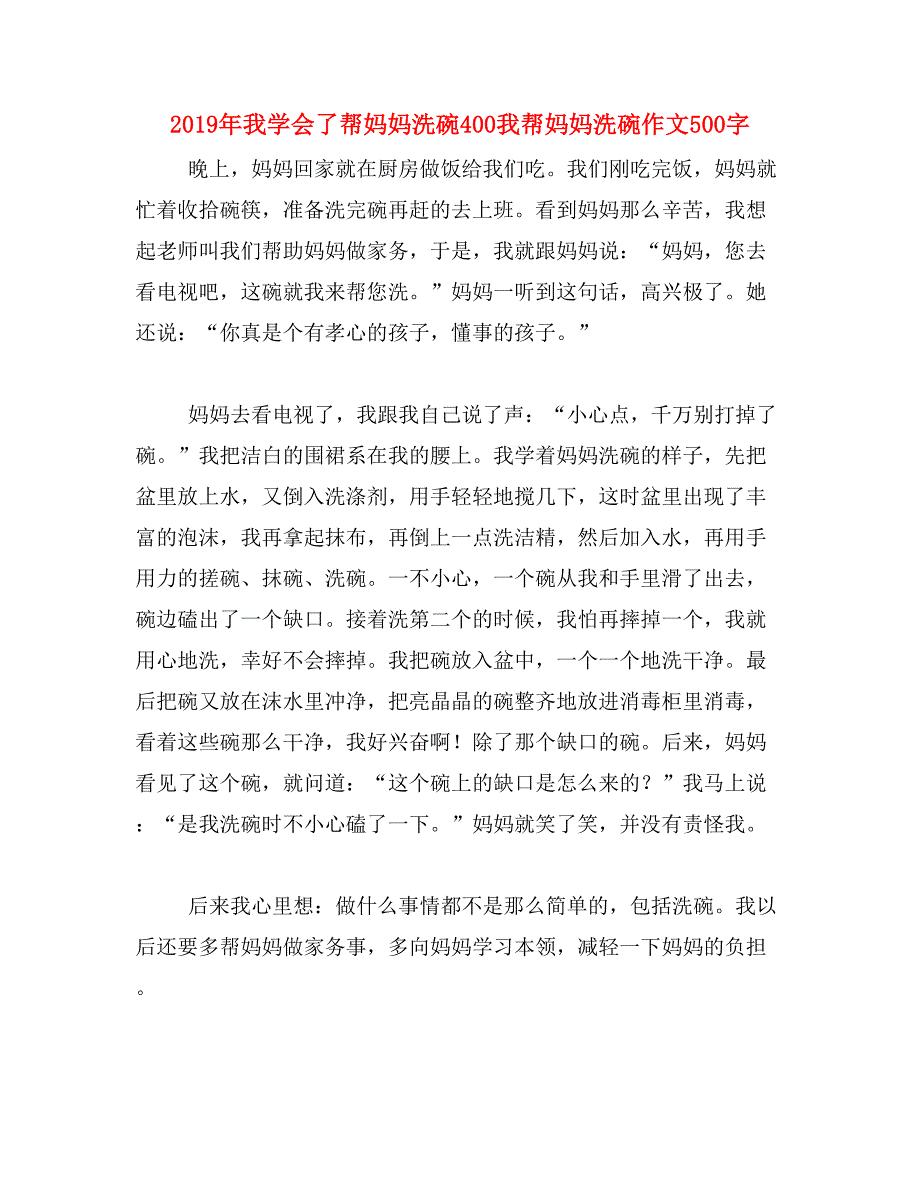 2019年我学会了帮妈妈洗碗400我帮妈妈洗碗作文500字

晚上，妈妈回家就在厨房做饭给我们吃。我们刚吃完饭，妈妈就忙着收拾碗筷，准备洗完碗再赶的去上班。看到妈妈那么辛苦，我想起老师叫我们帮助妈妈做家务，于是，我就跟妈妈说：“妈妈，您去看电视吧，这碗就我来帮您洗。”妈妈一听到这句话，高兴极了。她还说：“你真是个有孝心的孩子，懂事的孩子。”

妈妈去看电视了，我跟我自己说了声：“小心点，千万别打掉了碗。”我把洁白的围裙系在我的腰上。我学着妈妈洗碗的样子，先把盆里放上水，又倒入洗涤剂，用手轻轻地搅几下，这时盆里出现了丰富的泡沫，我再拿起抹布，再倒上一点洗洁精，然后加入水，再用手用力的搓碗、抹碗、洗碗。一不小心，一个碗从我和手里滑了出去，碗边磕出了一个缺口。接着洗第二个的时候，我怕再摔掉一个，我就用心地洗，幸好不会摔掉。我把碗放入盆中，一个一个地洗干净。最后把碗又放在沫水里冲净，把亮晶晶的碗整齐地放进消毒柜里消毒，看着这些碗那么干净，我好兴奋啊！除了那个缺口的碗。后来，妈妈看见了这个碗，就问道：“这个碗上的缺口是怎么来的？”我马上说：“是我洗碗时不小心磕了一下。”妈妈就笑了笑，并没有责怪我。

后来我心里想：做什么事情都不是那么简单的，包括洗碗。我以后还要多帮妈妈做家务事，多向妈妈学习本领，减轻一下妈妈的负担。